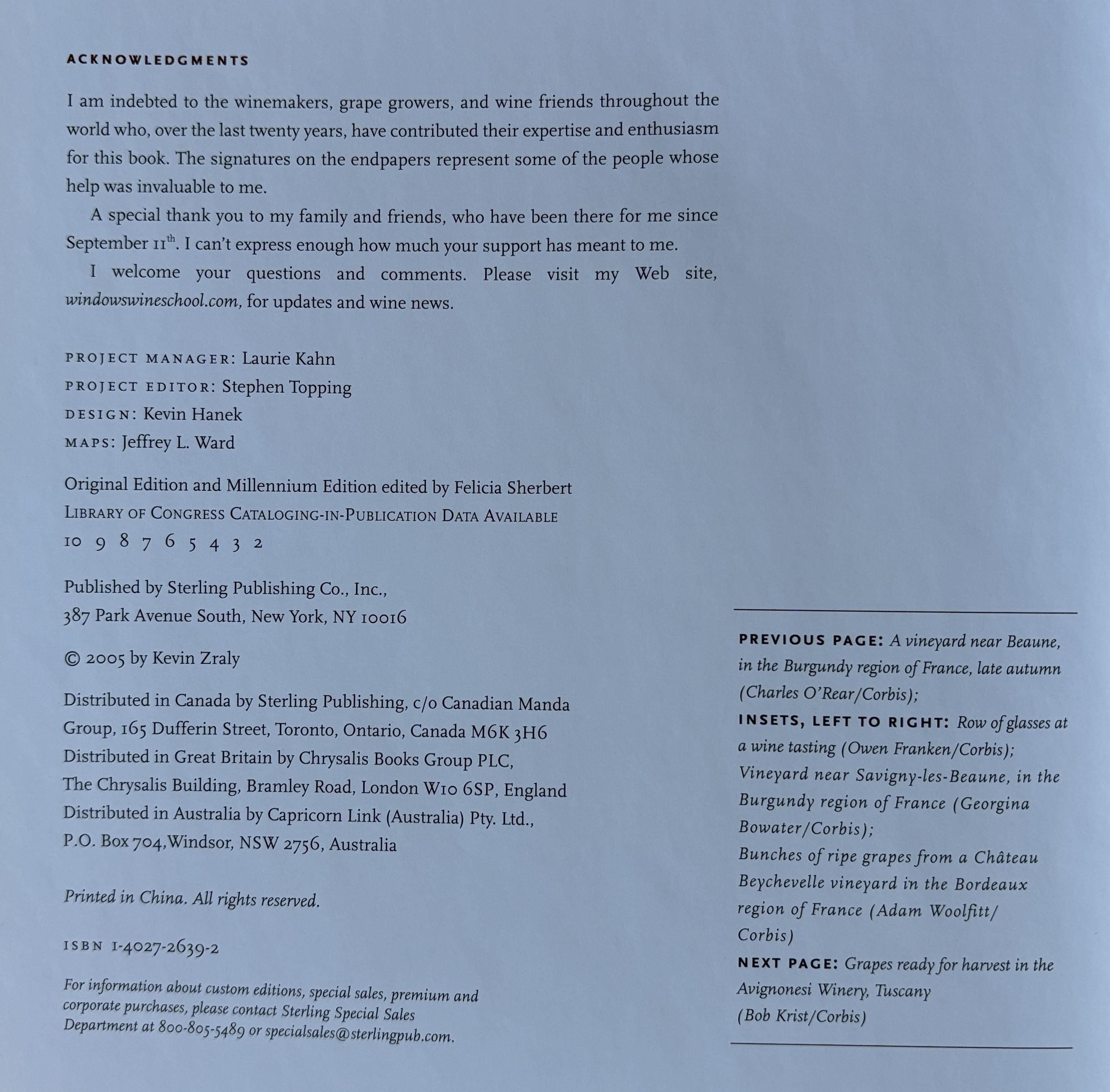 ACKNOWLEDGMENTS

I am indebted to the winemakers, grape growers, and wine friends throughout the world who, over the last twenty years, have contributed their expertise and enthusiasm for this book. The signatures on the endpapers represent some of the people whose help was invaluable to me.

A special thank you to my family and friends, who have been there for me since September 11th. I can't express enough how much your support has meant to me.

I welcome your questions and comments. Please visit my Web site, windowswineschool.com, for updates and wine news.

PROJECT MANAGER: Laurie Kahn
PROJECT EDITOR: Stephen Topping
DESIGN: Kevin Hanek
MAPS: Jeffrey L. Ward

Original Edition and Millennium Edition edited by Felicia Sherbert
LIBRARY OF CONGRESS CATALOGING-IN-PUBLICATION DATA AVAILABLE
10 9 8 7 6 5 4 3 2

Published by Sterling Publishing Co., Inc.,
387 Park Avenue South, New York, NY 10016

© 2005 by Kevin Zraly

Distributed in Canada by Sterling Publishing, c/o Canadian Manda Group, 165 Dufferin Street, Toronto, Ontario, Canada M6K 3H6
Distributed in Great Britain by Chrysalis Books Group PLC, The Chrysalis Building, Bramley Road, London W10 6SP, England
Distributed in Australia by Capricorn Link (Australia) Pty. Ltd., P.O. Box 704,Windsor, NSW 2756, Australia

Printed in China. All rights reserved.

ISBN 1-4027-2639-2

For information about custom editions, special sales, premium and corporate purchases, please contact Sterling Special Sales Department at 800-805-5489 or specialsales@sterlingpub.com.

PREVIOUS PAGE: A vineyard near Beaune, in the Burgundy region of France, late autumn (Charles O'Rear/Corbis);
INSETS, LEFT TO RIGHT: Row of glasses at a wine tasting (Owen Franken/Corbis);
Vineyard near Savigny-les-Beaune, in the Burgundy region of France (Georgina Bowater/Corbis);
Bunches of ripe grapes from a Château Beychevelle vineyard in the Bordeaux region of France (Adam Woolfitt/Corbis)
NEXT PAGE: Grapes ready for harvest in the Avignonesi Winery, Tuscany (Bob Krist/Corbis)